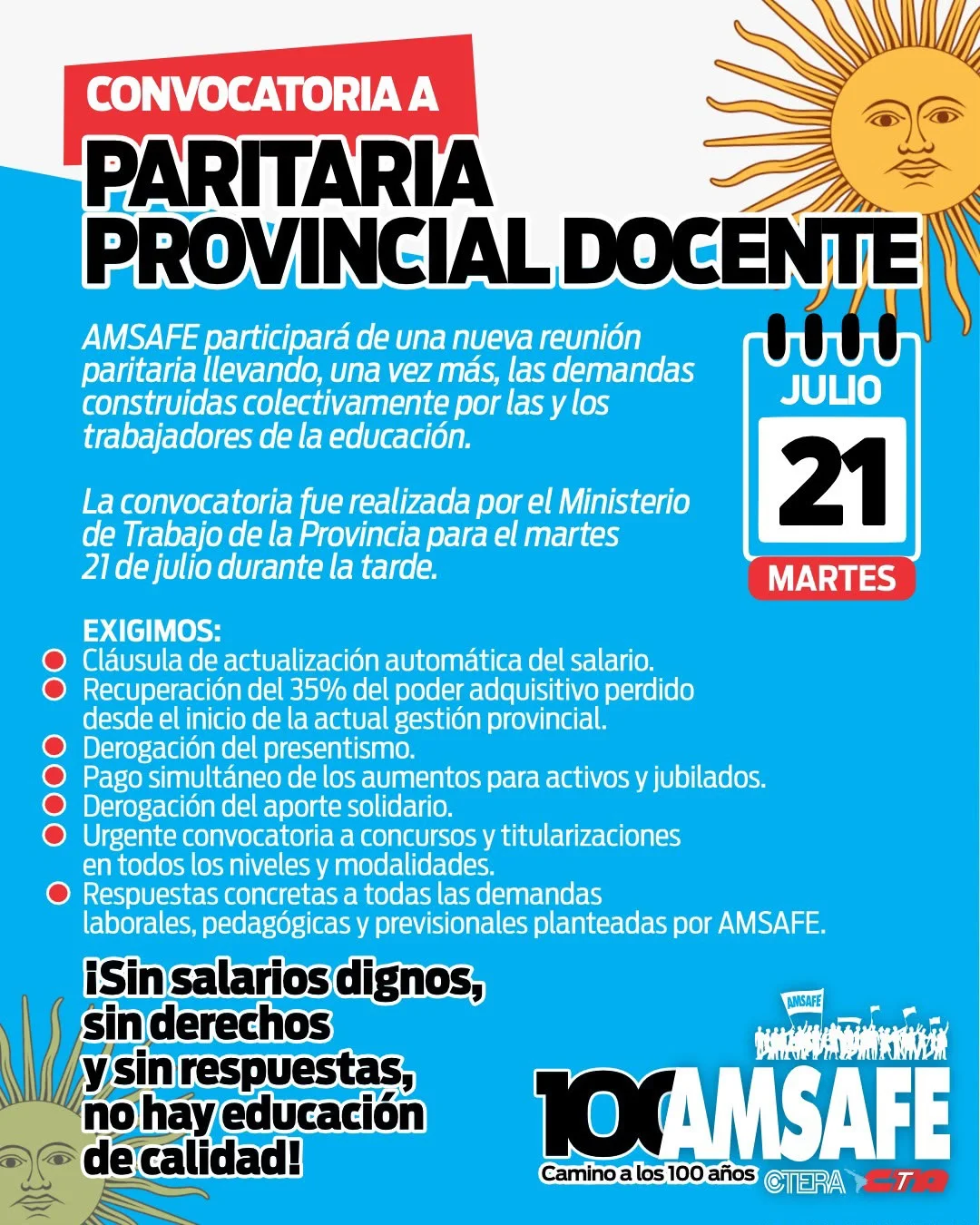 CONVOCATORIA A
PARITARIA PROVINCIAL DOCENTE

AMSAFE participará de una nueva reunión paritaria llevando, una vez más, las demandas construidas colectivamente por las y los trabajadores de la educación.

La convocatoria fue realizada por el Ministerio de Trabajo de la Provincia para el martes 21 de julio durante la tarde.

JULIO
21
MARTES

EXIGIMOS:
Cláusula de actualización automática del salario.
Recuperación del 35% del poder adquisitivo perdido desde el inicio de la actual gestión provincial.
Derogación del presentismo.
Pago simultáneo de los aumentos para activos y jubilados.
Derogación del aporte solidario.
Urgente convocatoria a concursos y titularizaciones en todos los niveles y modalidades.
Respuestas concretas a todas las demandas laborales, pedagógicas y previsionales planteadas por AMSAFE.

¡Sin salarios dignos, sin derechos y sin respuestas, no hay educación de calidad!

AMSAFE
100 AMSAFE
Camino a los 100 años
CTERA CTA